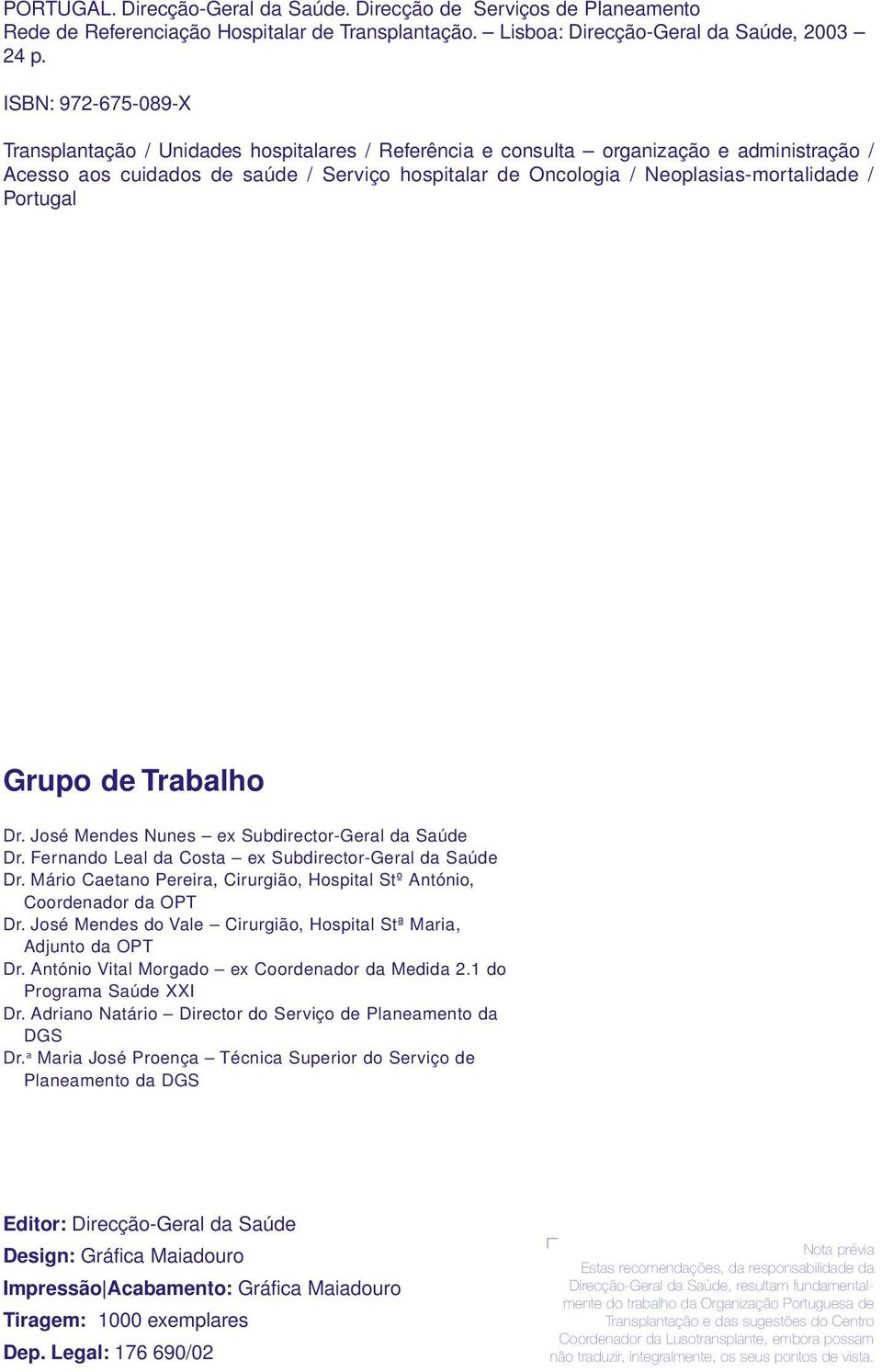 PORTUGAL. Direcção-Geral da Saúde. Direcção de Serviços de Planeamento
Rede de Referenciação Hospitalar de Transplantação. – Lisboa: Direcção-Geral da Saúde, 2003 – 24 p.

ISBN: 972-675-089-X

Transplantação / Unidades hospitalares / Referência e consulta – organização e administração / Acesso aos cuidados de saúde / Serviço hospitalar de Oncologia / Neoplasias-mortalidade / Portugal

Grupo de Trabalho

Dr. José Mendes Nunes – ex Subdirector-Geral da Saúde
Dr. Fernando Leal da Costa – ex Subdirector-Geral da Saúde
Dr. Mário Caetano Pereira, Cirurgião, Hospital Stº António, Coordenador da OPT
Dr. José Mendes do Vale – Cirurgião, Hospital Stª Maria, Adjunto da OPT
Dr. António Vital Morgado – ex Coordenador da Medida 2.1 do Programa Saúde XXI
Dr. Adriano Natário – Director do Serviço de Planeamento da DGS
Dr.ª Maria José Proença – Técnica Superior do Serviço de Planeamento da DGS

Editor: Direcção-Geral da Saúde
Design: Gráfica Maiadouro
Impressão|Acabamento: Gráfica Maiadouro
Tiragem: 1000 exemplares
Dep. Legal: 176 690/02

Nota prévia
Estas recomendações, da responsabilidade da Direcção-Geral da Saúde, resultam fundamentalmente do trabalho da Organização Portuguesa de Transplantação e das sugestões do Centro Coordenador da Lusotransplante, embora possam não traduzir, integralmente, os seus pontos de vista.